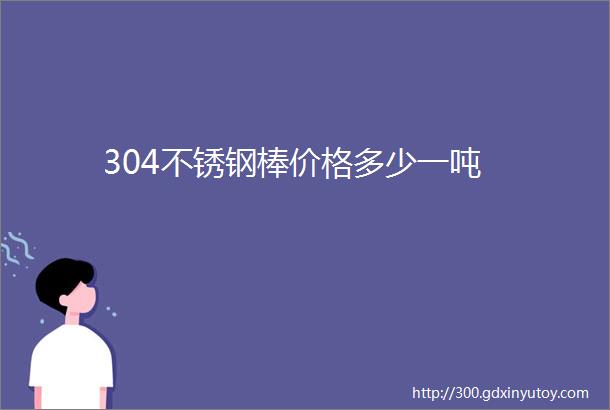 304不锈钢棒价格多少一吨

http://300.gdxinyutoy.com